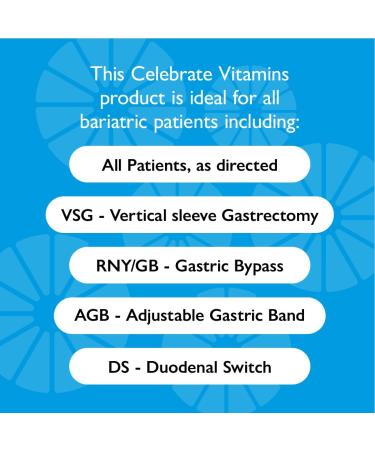 This Celebrate Vitamins product is ideal for all bariatric patients including:

All Patients, as directed

VSG - Vertical sleeve Gastrectomy

RNY/GB - Gastric Bypass

AGB - Adjustable Gastric Band

DS - Duodenal Switch